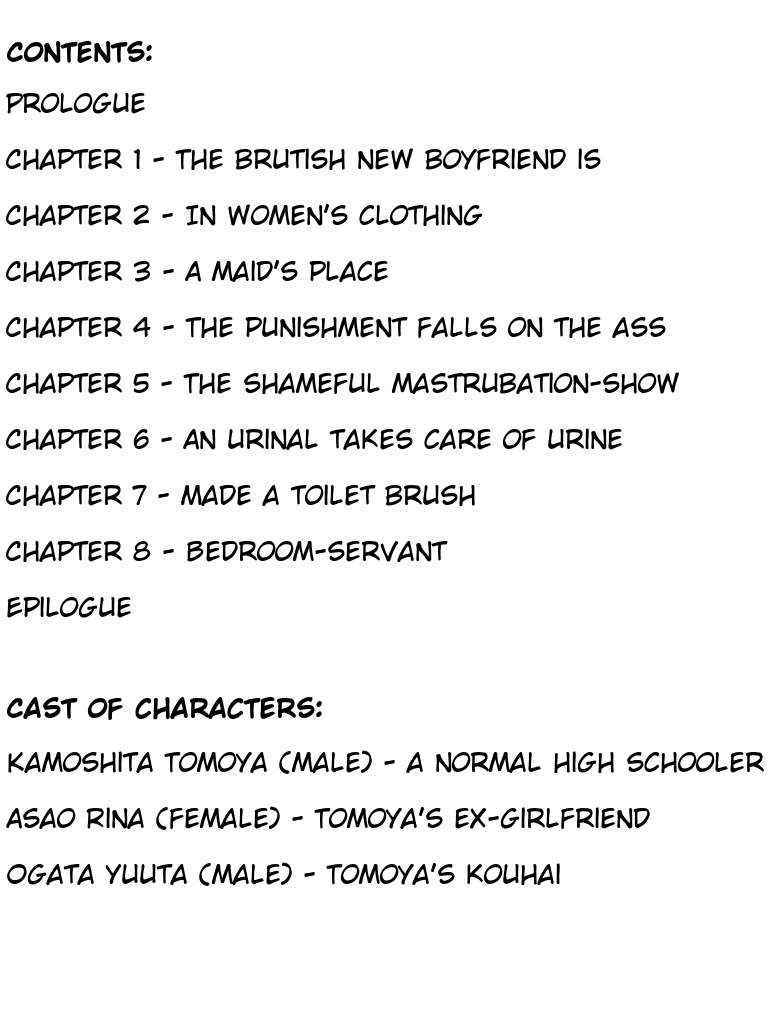 CONTENTS:

PROLOGUE

CHAPTER 1 - THE BRUTISH NEW BOYFRIEND IS

CHAPTER 2 - IN WOMEN'S CLOTHING

CHAPTER 3 - A MAID'S PLACE

CHAPTER 4 - THE PUNISHMENT FALLS ON THE ASS

CHAPTER 5 - THE SHAMEFUL MASTRUBATION-SHOW

CHAPTER 6 - AN URINAL TAKES CARE OF URINE

CHAPTER 7 - MADE A TOILET BRUSH

CHAPTER 8 - BEDROOM-SERVANT

EPILOGUE

CAST OF CHARACTERS:

KAMOSHITA TOMOYA (MALE) - A NORMAL HIGH SCHOOLER

ASAO RINA (FEMALE) - TOMOYA'S EX-GIRLFRIEND

OGATA YUUTA (MALE) - TOMOYA'S KOUHAI